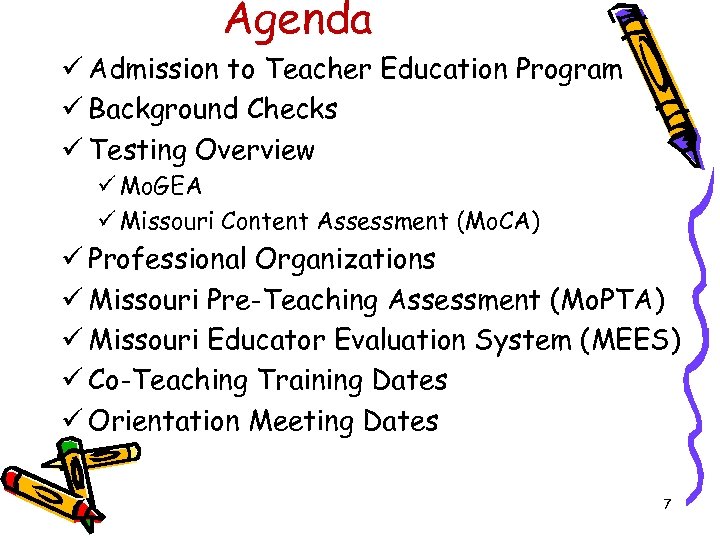 Agenda

✓ Admission to Teacher Education Program
✓ Background Checks
✓ Testing Overview
✓ MoGEA
✓ Missouri Content Assessment (MoCA)
✓ Professional Organizations
✓ Missouri Pre-Teaching Assessment (MoPTA)
✓ Missouri Educator Evaluation System (MEES)
✓ Co-Teaching Training Dates
✓ Orientation Meeting Dates

7